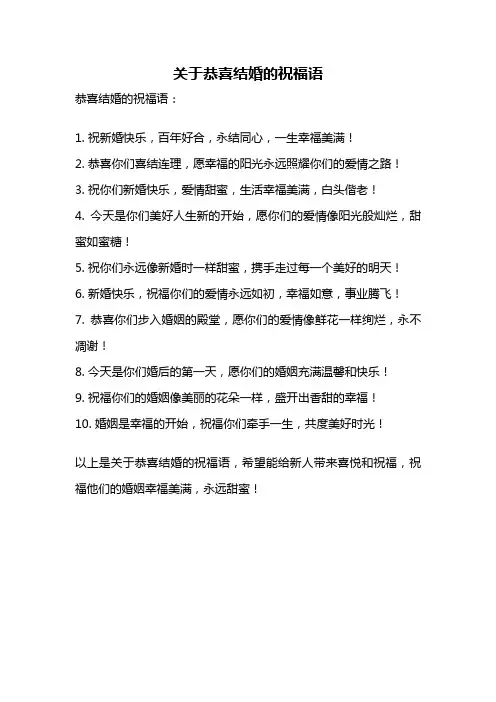 关于恭喜结婚的祝福语

恭喜结婚的祝福语：

1. 祝新婚快乐，百年好合，永结同心，一生幸福美满！

2. 恭喜你们喜结连理，愿幸福的阳光永远照耀你们的爱情之路！

3. 祝你们新婚快乐，爱情甜蜜，生活幸福美满，白头偕老！

4. 今天是你们美好人生新的开始，愿你们的爱情像阳光般灿烂，甜蜜如蜜糖！

5. 祝你们永远像新婚时一样甜蜜，携手走过每一个美好的明天！

6. 新婚快乐，祝福你们的爱情永远如初，幸福如意，事业腾飞！

7. 恭喜你们步入婚姻的殿堂，愿你们的爱情像鲜花一样绚烂，永不凋谢！

8. 今天是你们婚后的第一天，愿你们的婚姻充满温馨和快乐！

9. 祝福你们的婚姻像美丽的花朵一样，盛开出香甜的幸福！

10. 婚姻是幸福的开始，祝福你们牵手一生，共度美好时光！

以上是关于恭喜结婚的祝福语，希望能给新人带来喜悦和祝福，祝福他们的婚姻幸福美满，永远甜蜜！